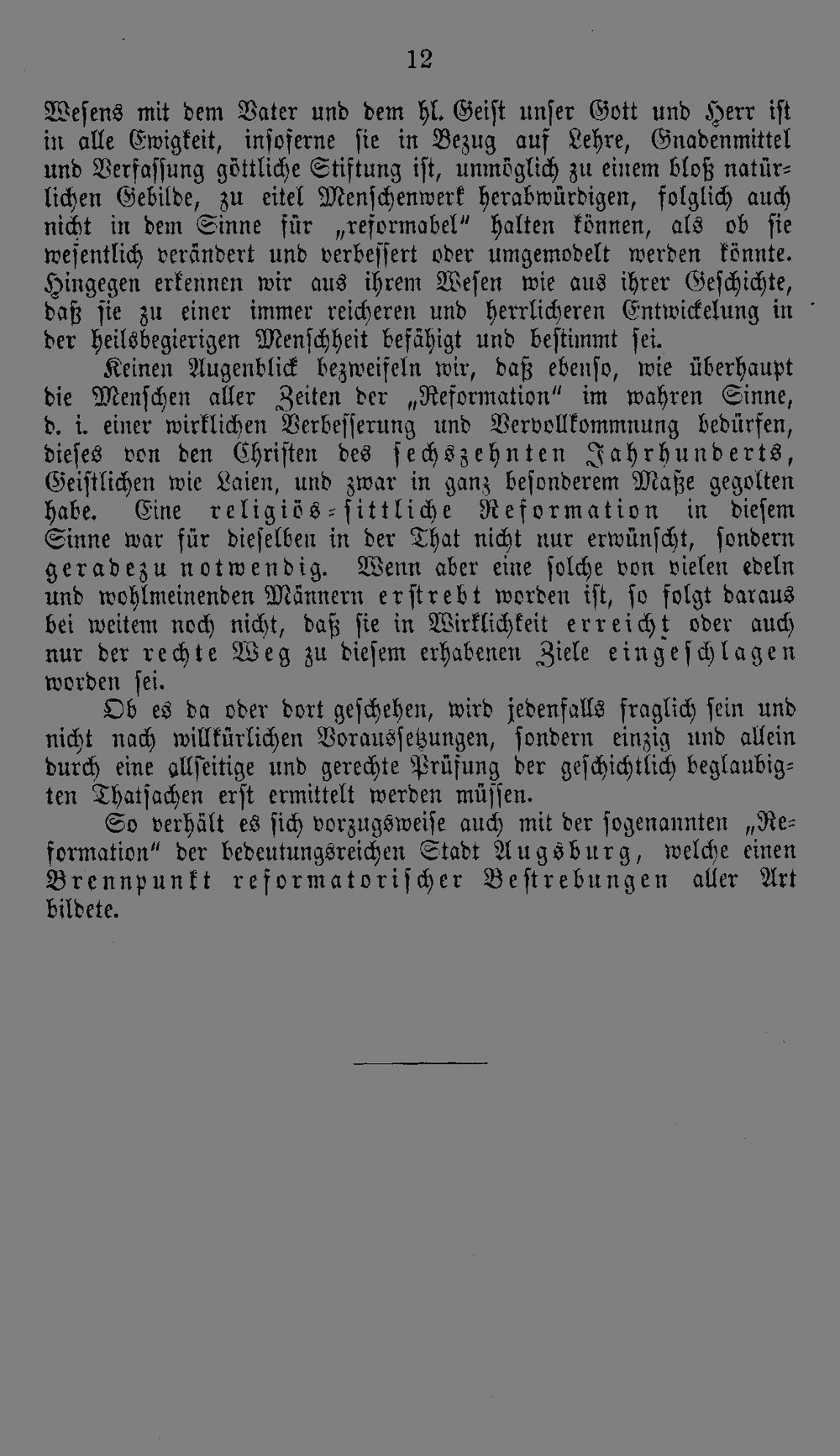 12

Wesens mit dem Vater und dem hl. Geist unser Gott und Herr ist in alle Ewigkeit, insoferne sie in Bezug auf Lehre, Gnadenmittel und Verfassung göttliche Stiftung ist, unmöglich zu einem bloß natürlichen Gebilde, zu eitel Menschenwerk herabwürdigen, folglich auch nicht in dem Sinne für „reformabel" halten können, als ob sie wesentlich verändert und verbessert oder umgemodelt werden könnte. Hingegen erkennen wir aus ihrem Wesen wie aus ihrer Geschichte, daß sie zu einer immer reicheren und herrlicheren Entwickelung in der heilsbegierigen Menschheit befähigt und bestimmt sei.

Keinen Augenblick bezweifeln wir, daß ebenso, wie überhaupt die Menschen aller Zeiten der „Reformation" im wahren Sinne, d. i. einer wirklichen Verbesserung und Vervollkommnung bedürfen, dieses von den Christen des sechszehnten Jahrhunderts, Geistlichen wie Laien, und zwar in ganz besonderem Maße gegolten habe. Eine religiös-sittliche Reformation in diesem Sinne war für dieselben in der That nicht nur erwünscht, sondern geradezu notwendig. Wenn aber eine solche von vielen edeln und wohlmeinenden Männern erstrebt worden ist, so folgt daraus bei weitem noch nicht, daß sie in Wirklichkeit erreicht oder auch nur der rechte Weg zu diesem erhabenen Ziele eingeschlagen worden sei.

Ob es da oder dort geschehen, wird jedenfalls fraglich sein und nicht nach willkürlichen Voraussetzungen, sondern einzig und allein durch eine allseitige und gerechte Prüfung der geschichtlich beglaubigten Thatsachen erst ermittelt werden müssen.

So verhält es sich vorzugsweise auch mit der sogenannten „Reformation" der bedeutungsreichen Stadt Augsburg, welche einen Brennpunkt reformatorischer Bestrebungen aller Art bildete.